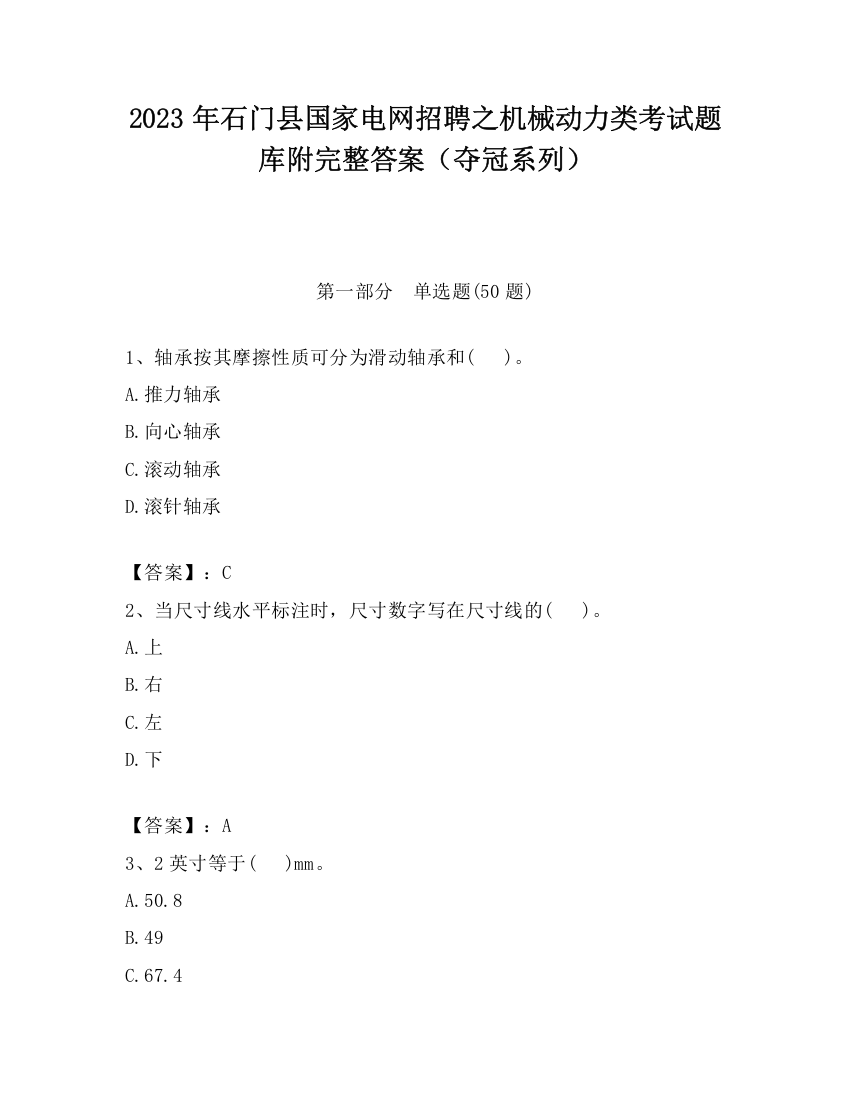 2023 年石门县国家电网招聘之机械动力类考试题库附完整答案（夺冠系列）

第一部分　单选题(50 题)

1、轴承按其摩擦性质可分为滑动轴承和(　　)。

A.推力轴承

B.向心轴承

C.滚动轴承

D.滚针轴承

【答案】：C

2、当尺寸线水平标注时，尺寸数字写在尺寸线的(　　)。

A.上

B.右

C.左

D.下

【答案】：A

3、2 英寸等于(　　)mm。

A.50.8

B.49

C.67.4